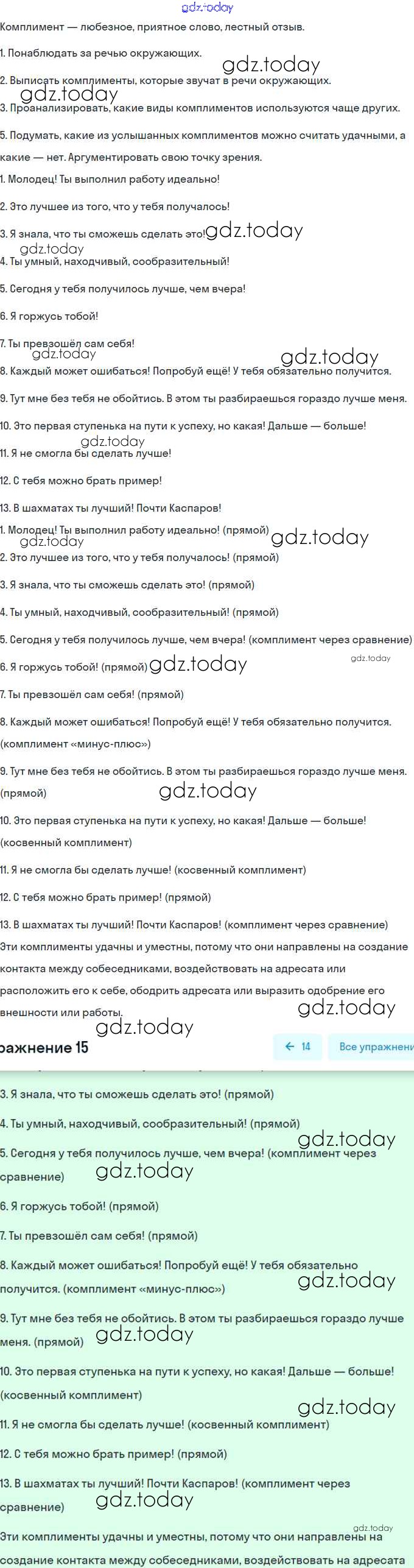 gdz.today
Комплимент — любезное, приятное слово, лестный отзыв.

1. Понаблюдать за речью окружающих.

gdz.today

2. Выписать комплименты, которые звучат в речи окружающих.

gdz.today

3. Проанализировать, какие виды комплиментов используются чаще других.

5. Подумать, какие из услышанных комплиментов можно считать удачными, а какие — нет. Аргументировать свою точку зрения.

1. Молодец! Ты выполнил работу идеально!

2. Это лучшее из того, что у тебя получалось!

3. Я знала, что ты сможешь сделать это!

gdz.today

gdz.today

4. Ты умный, находчивый, сообразительный!

5. Сегодня у тебя получилось лучше, чем вчера!

6. Я горжусь тобой!

7. Ты превзошёл сам себя!

gdz.today

8. Каждый может ошибаться! Попробуй ещё! У тебя обязательно получится.

9. Тут мне без тебя не обойтись. В этом ты разбираешься гораздо лучше меня.

10. Это первая ступенька на пути к успеху, но какая! Дальше — больше!

gdz.today

11. Я не смогла бы сделать лучше!

12. С тебя можно брать пример!

13. В шахматах ты лучший! Почти Каспаров!

1. Молодец! Ты выполнил работу идеально! (прямой)

gdz.today

gdz.today

2. Это лучшее из того, что у тебя получалось! (прямой)

3. Я знала, что ты сможешь сделать это! (прямой)

4. Ты умный, находчивый, сообразительный! (прямой)

5. Сегодня у тебя получилось лучше, чем вчера! (комплимент через сравнение)

gdz.today

6. Я горжусь тобой! (прямой)

gdz.today

7. Ты превзошёл сам себя! (прямой)

8. Каждый может ошибаться! Попробуй ещё! У тебя обязательно получится. (комплимент «минус-плюс»)

9. Тут мне без тебя не обойтись. В этом ты разбираешься гораздо лучше меня. (прямой)

gdz.today

10. Это первая ступенька на пути к успеху, но какая! Дальше — больше! (косвенный комплимент)

11. Я не смогла бы сделать лучше! (косвенный комплимент)

12. С тебя можно брать пример! (прямой)

13. В шахматах ты лучший! Почти Каспаров! (комплимент через сравнение)

Эти комплименты удачны и уместны, потому что они направлены на создание контакта между собеседниками, воздействовать на адресата или расположить его к себе, ободрить адресата или выразить одобрение его внешности или работы.

gdz.today

gdz.today

ражнение 15

← 14

Все упражнени

3. Я знала, что ты сможешь сделать это! (прямой)

4. Ты умный, находчивый, сообразительный! (прямой)

gdz.today

5. Сегодня у тебя получилось лучше, чем вчера! (комплимент через сравнение)

gdz.today

6. Я горжусь тобой! (прямой)

7. Ты превзошёл сам себя! (прямой)

8. Каждый может ошибаться! Попробуй ещё! У тебя обязательно получится. (комплимент «минус-плюс»)

gdz.today

9. Тут мне без тебя не обойтись. В этом ты разбираешься гораздо лучше меня. (прямой)

gdz.today

10. Это первая ступенька на пути к успеху, но какая! Дальше — больше! (косвенный комплимент)

gdz.today

11. Я не смогла бы сделать лучше! (косвенный комплимент)

12. С тебя можно брать пример! (прямой)

13. В шахматах ты лучший! Почти Каспаров! (комплимент через сравнение)

gdz.today

gdz.today

Эти комплименты удачны и уместны, потому что они направлены на создание контакта между собеседниками, воздействовать на адресата